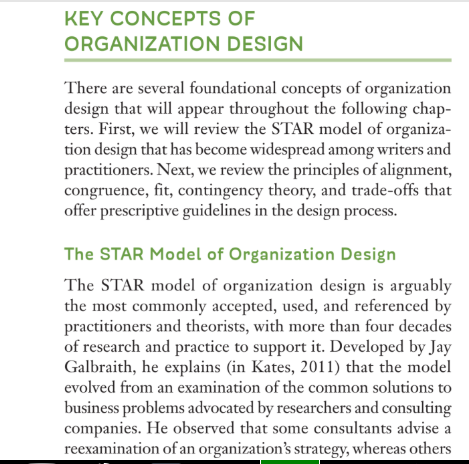 KEY CONCEPTS OF ORGANIZATION DESIGN

There are several foundational concepts of organization design that will appear throughout the following chapters. First, we will review the STAR model of organization design that has become widespread among writers and practitioners. Next, we review the principles of alignment, congruence, fit, contingency theory, and trade-offs that offer prescriptive guidelines in the design process.

The STAR Model of Organization Design

The STAR model of organization design is arguably the most commonly accepted, used, and referenced by practitioners and theorists, with more than four decades of research and practice to support it. Developed by Jay Galbraith, he explains (in Kates, 2011) that the model evolved from an examination of the common solutions to business problems advocated by researchers and consulting companies. He observed that some consultants advise a reexamination of an organization's strategy, whereas others